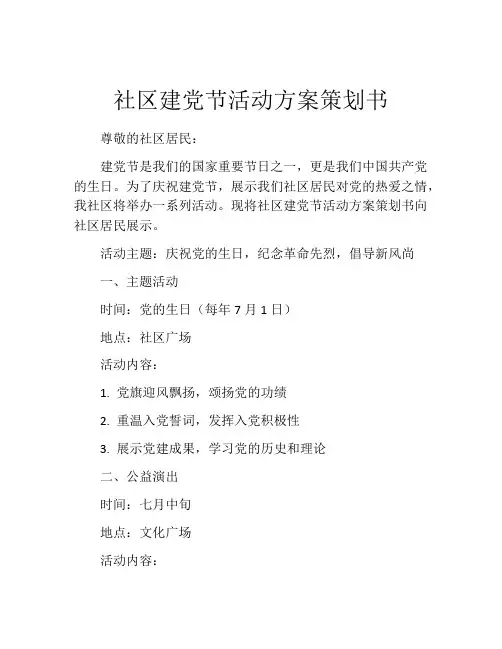 社区建党节活动方案策划书

尊敬的社区居民：

建党节是我们的国家重要节日之一，更是我们中国共产党的生日。为了庆祝建党节，展示我们社区居民对党的热爱之情，我社区将举办一系列活动。现将社区建党节活动方案策划书向社区居民展示。

活动主题：庆祝党的生日，纪念革命先烈，倡导新风尚

一、主题活动

时间：党的生日（每年 7 月 1 日）

地点：社区广场

活动内容：

1. 党旗迎风飘扬，颂扬党的功绩

2. 重温入党誓词，发挥入党积极性

3. 展示党建成果，学习党的历史和理论

二、公益演出

时间：七月中旬

地点：文化广场

活动内容：